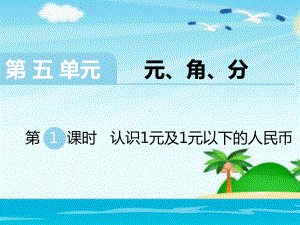 第五单元 元、角、分

第 1 课时 认识1元及1元以下的人民币